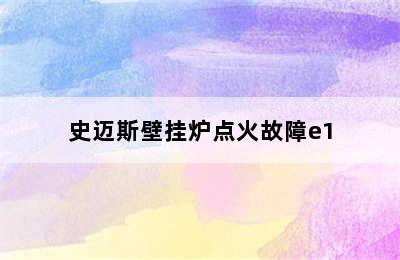 史迈斯壁挂炉点火故障e1